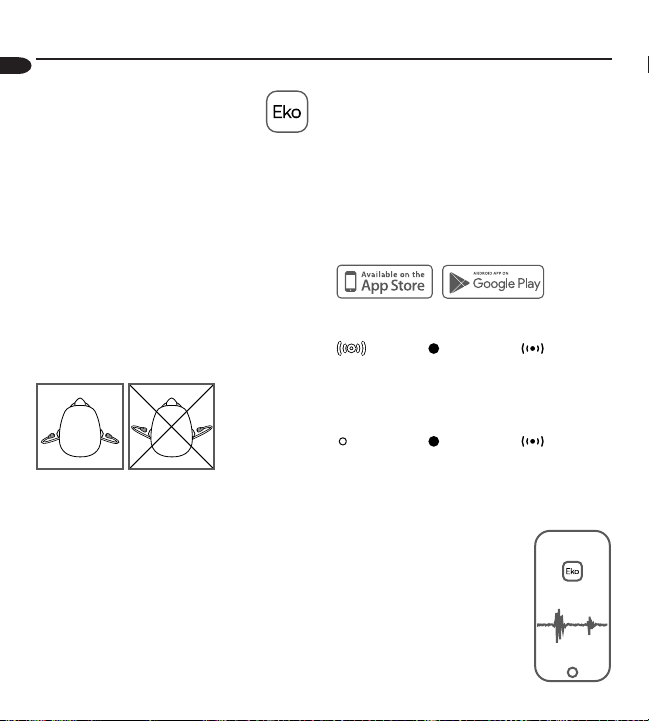 Eko

Available on the
App Store

ANDROID APP ON
Google Play

Eko